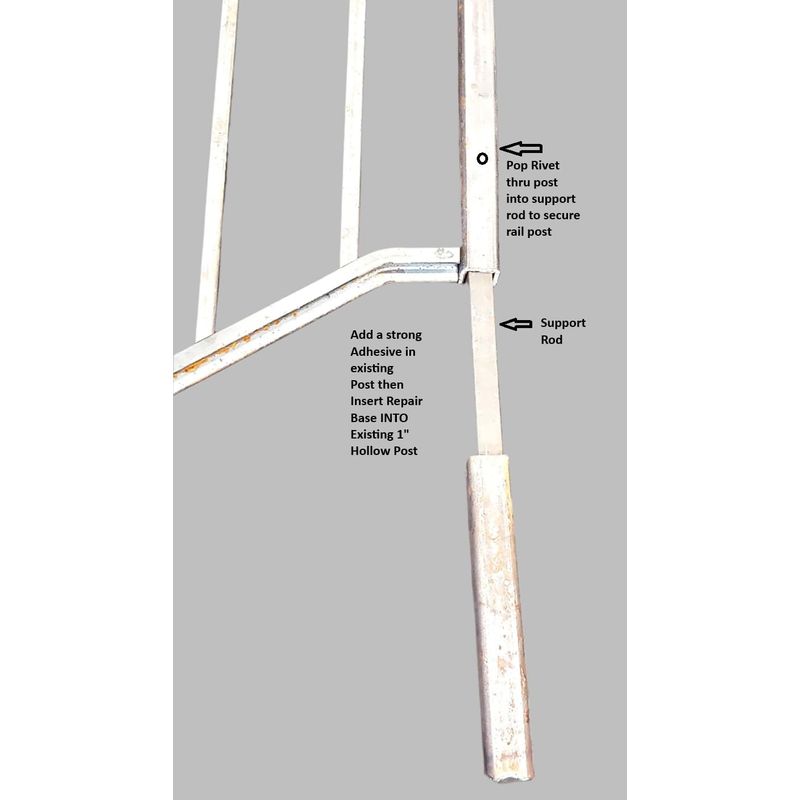 Pop Rivet thru post into support rod to secure rail post

Support Rod

Add a strong Adhesive in existing Post then Insert Repair Base INTO Existing 1" Hollow Post